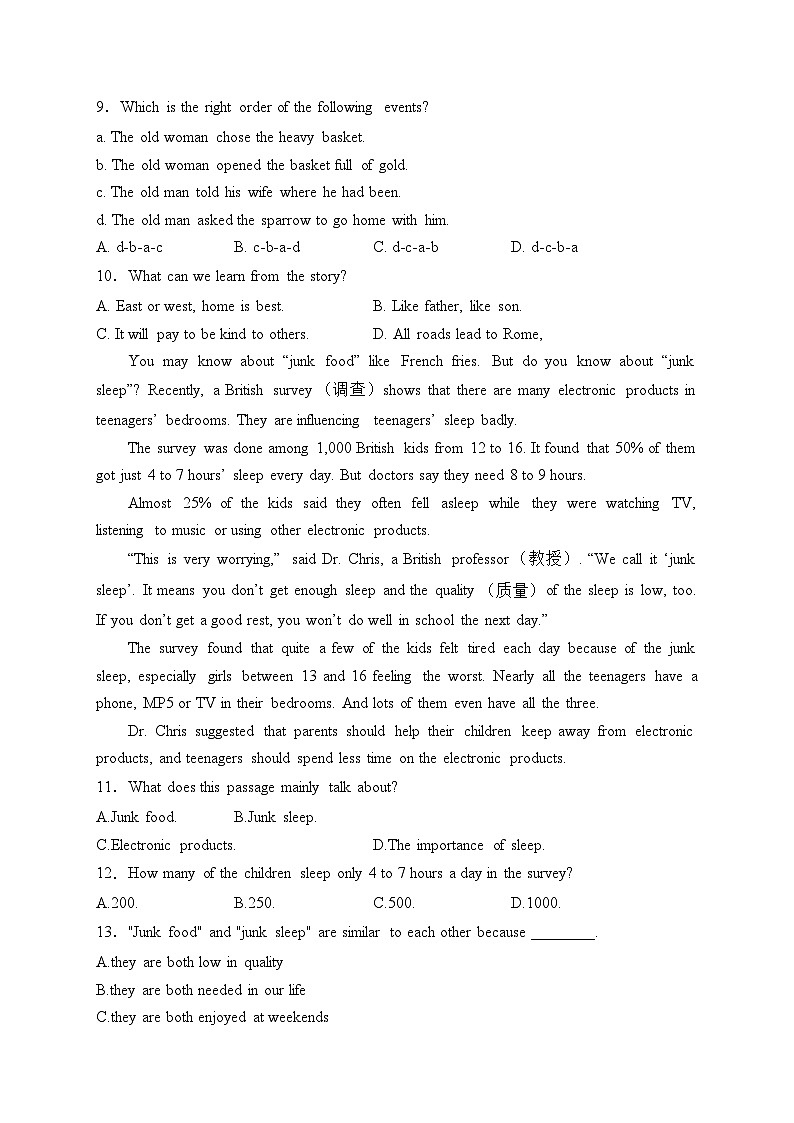 9. Which is the right order of the following events?
a. The old woman chose the heavy basket.
b. The old woman opened the basket full of gold.
c. The old man told his wife where he had been.
d. The old man asked the sparrow to go home with him.
A. d-b-a-c  B. c-b-a-d  C. d-c-a-b  D. d-c-b-a
10. What can we learn from the story?
A. East or west, home is best.  B. Like father, like son.
C. It will pay to be kind to others.  D. All roads lead to Rome,

You may know about “junk food” like French fries. But do you know about “junk sleep”? Recently, a British survey （调查）shows that there are many electronic products in teenagers’ bedrooms. They are influencing teenagers’ sleep badly.

The survey was done among 1,000 British kids from 12 to 16. It found that 50% of them got just 4 to 7 hours’ sleep every day. But doctors say they need 8 to 9 hours.

Almost 25% of the kids said they often fell asleep while they were watching TV, listening to music or using other electronic products.

“This is very worrying,” said Dr. Chris, a British professor（教授）. “We call it ‘junk sleep’. It means you don’t get enough sleep and the quality （质量）of the sleep is low, too. If you don’t get a good rest, you won’t do well in school the next day.”

The survey found that quite a few of the kids felt tired each day because of the junk sleep, especially girls between 13 and 16 feeling the worst. Nearly all the teenagers have a phone, MP5 or TV in their bedrooms. And lots of them even have all the three.

Dr. Chris suggested that parents should help their children keep away from electronic products, and teenagers should spend less time on the electronic products.

11. What does this passage mainly talk about?
A.Junk food.  B.Junk sleep.
C.Electronic products.  D.The importance of sleep.
12. How many of the children sleep only 4 to 7 hours a day in the survey?
A.200.  B.250.  C.500.  D.1000.
13. "Junk food" and "junk sleep" are similar to each other because ________.
A.they are both low in quality
B.they are both needed in our life
C.they are both enjoyed at weekends